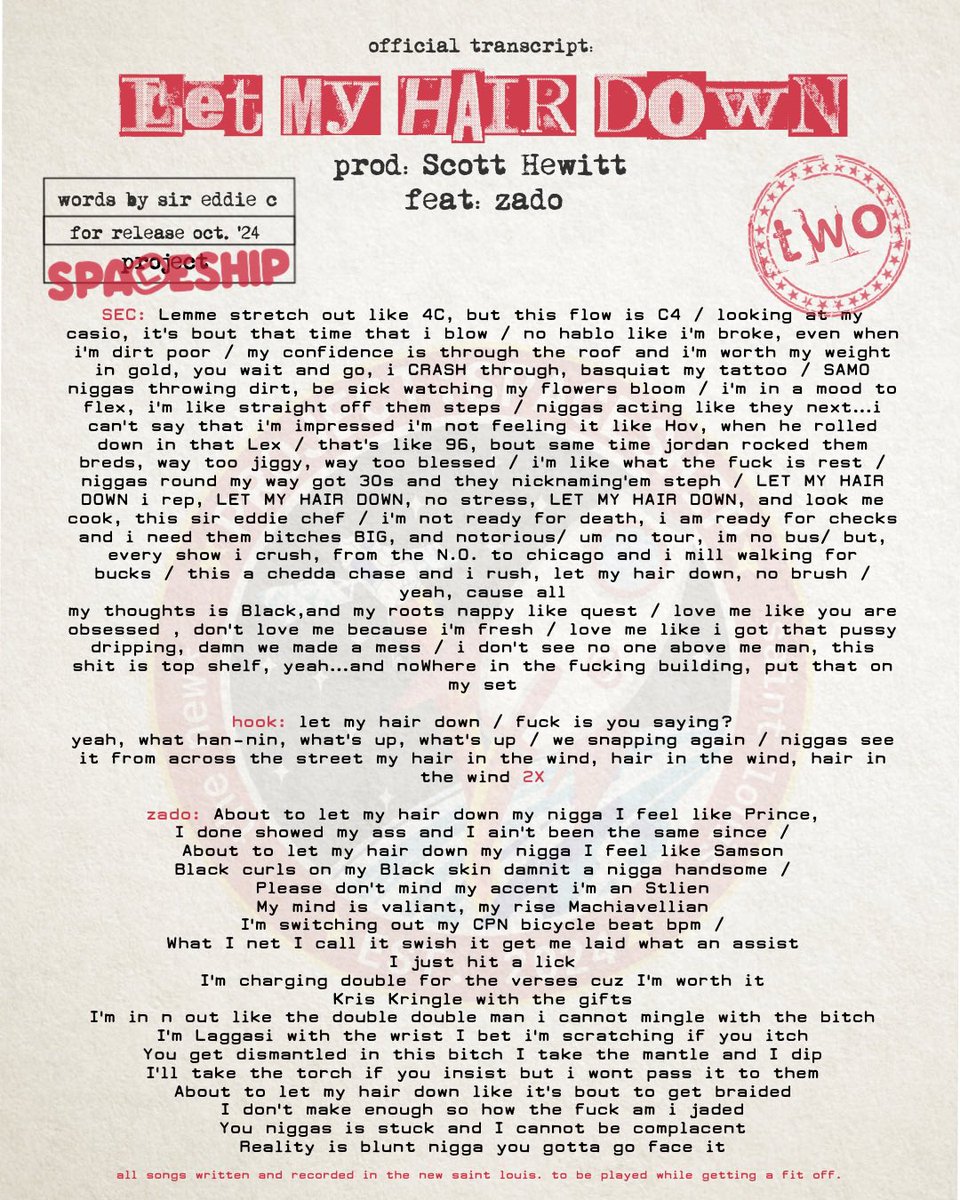 official transcript:

Let My HAIR DOwN

prod: Scott Hewitt
feat: zado

words by sir eddie c
for release oct. '24
project SPACESHIP

two

SEC: Lemme stretch out like 4C, but this flow is C4 / looking at my casio, it's bout that time that i blow / no hablo like i'm broke, even when i'm dirt poor / my confidence is through the roof and i'm worth my weight in gold, you wait and go, i CRASH through, basquiat my tattoo / SAMO niggas throwing dirt, be sick watching my flowers bloom / i'm in a mood to flex, i'm like straight off them steps / niggas acting like they next...i can't say that i'm impressed i'm not feeling it like Hov, when he rolled down in that Lex / that's like 96, bout same time jordan rocked them breds, way too jiggy, way too blessed / i'm like what the fuck is rest / niggas round my way got 30s and they nicknaming'em steph / LET MY HAIR DOWN i rep, LET MY HAIR DOWN, no stress, LET MY HAIR DOWN, and look me cook, this sir eddie chef / i'm not ready for death, i am ready for checks and i need them bitches BIG, and notorious/ um no tour, im no bus/ but, every show i crush, from the N.O. to chicago and i mill walking for bucks / this a chedda chase and i rush, let my hair down, no brush / yeah, cause all
my thoughts is Black,and my roots nappy like quest / love me like you are obsessed , don't love me because i'm fresh / love me like i got that pussy dripping, damn we made a mess / i don't see no one above me man, this shit is top shelf, yeah...and noWhere in the fucking building, put that on my set

hook: let my hair down / fuck is you saying?
yeah, what han-nin, what's up, what's up / we snapping again / niggas see it from across the street my hair in the wind, hair in the wind, hair in the wind 2X

zado: About to let my hair down my nigga I feel like Prince,
I done showed my ass and I ain't been the same since /
About to let my hair down my nigga I feel like Samson
Black curls on my Black skin damnit a nigga handsome /
Please don't mind my accent i'm an Stlien
My mind is valiant, my rise Machiavellian
I'm switching out my CPN bicycle beat bpm /
What I net I call it swish it get me laid what an assist
I just hit a lick
I'm charging double for the verses cuz I'm worth it
Kris Kringle with the gifts
I'm in n out like the double double man i cannot mingle with the bitch
I'm Laggasi with the wrist I bet i'm scratching if you itch
You get dismantled in this bitch I take the mantle and I dip
I'll take the torch if you insist but i wont pass it to them
About to let my hair down like it's bout to get braided
I don't make enough so how the fuck am i jaded
You niggas is stuck and I cannot be complacent
Reality is blunt nigga you gotta go face it

all songs written and recorded in the new saint louis. to be played while getting a fit off.